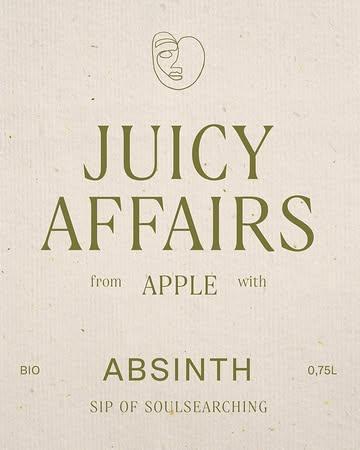 JUICY AFFAIRS

from APPLE with

BIO ABSINTH 0,75L

SIP OF SOULSEARCHING